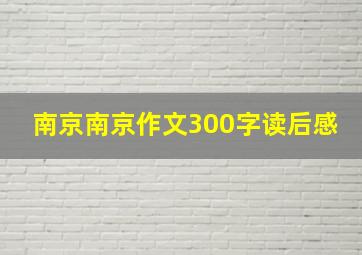 南京南京作文300字读后感